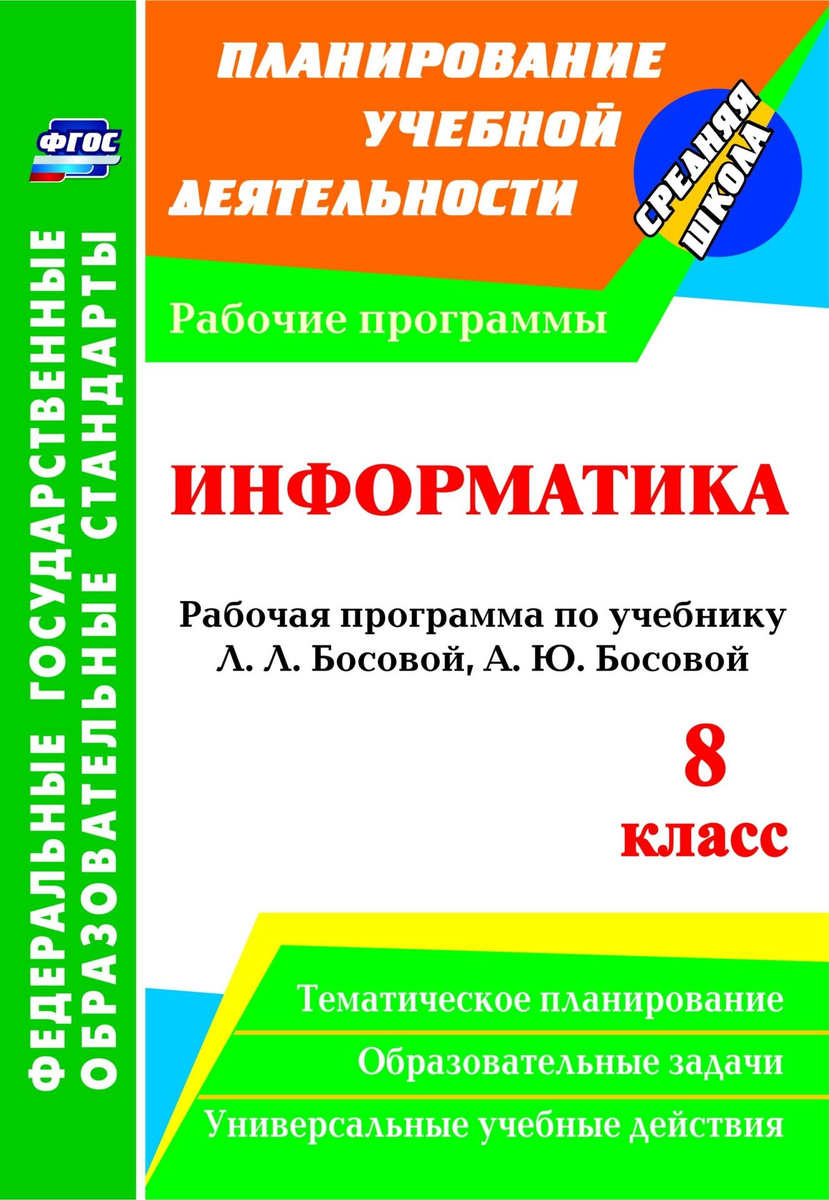 ФГОС

ФЕДЕРАЛЬНЫЕ ГОСУДАРСТВЕННЫЕ ОБРАЗОВАТЕЛЬНЫЕ СТАНДАРТЫ

ПЛАНИРОВАНИЕ УЧЕБНОЙ ДЕЯТЕЛЬНОСТИ

СРЕДНЯЯ ШКОЛА

Рабочие программы

ИНФОРМАТИКА

Рабочая программа по учебнику Л. Л. Босовой, А. Ю. Босовой

8 класс

Тематическое планирование

Образовательные задачи

Универсальные учебные действия